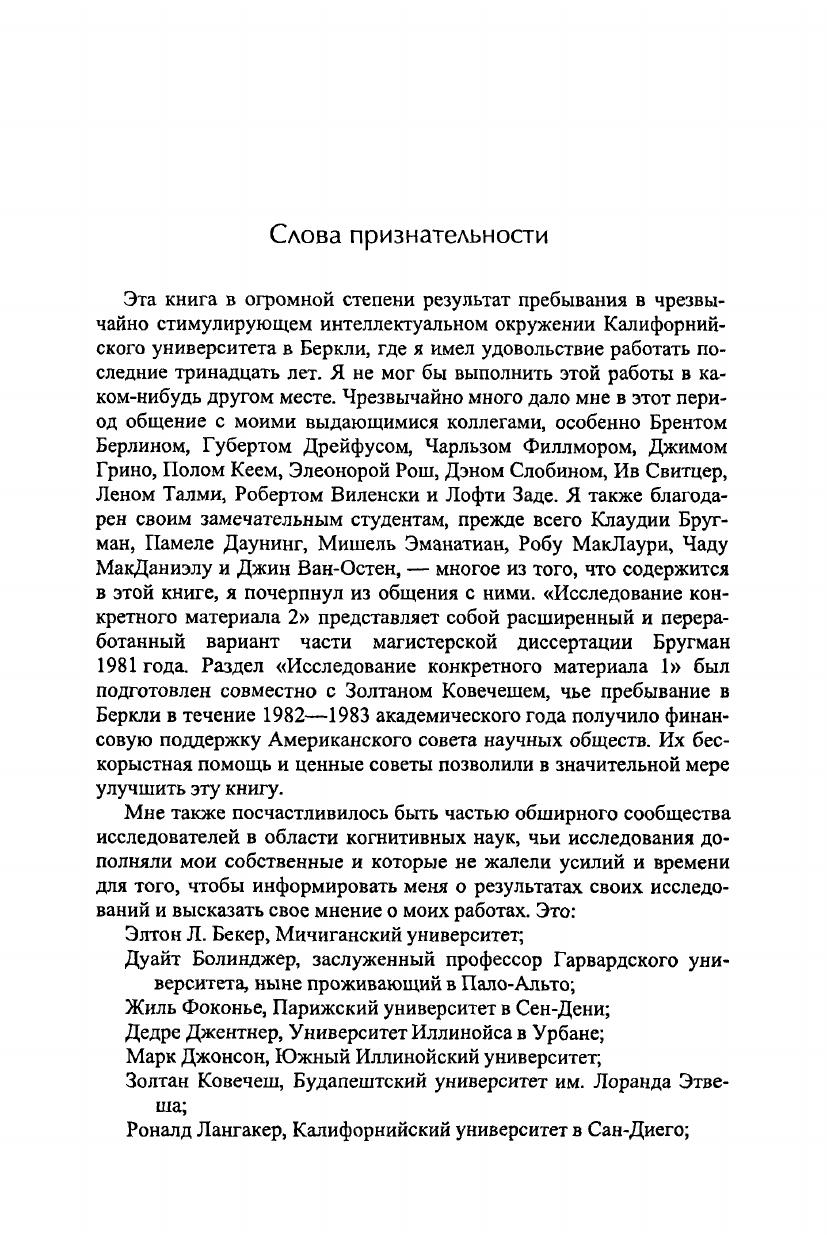 Слова признательности

Эта книга в огромной степени результат пребывания в чрезвычайно стимулирующем интеллектуальном окружении Калифорнийского университета в Беркли, где я имел удовольствие работать последние тринадцать лет. Я не мог бы выполнить этой работы в каком-нибудь другом месте. Чрезвычайно много дало мне в этот период общение с моими выдающимися коллегами, особенно Брентом Берлином, Губертом Дрейфусом, Чарльзом Филлмором, Джимом Грино, Полом Кеем, Элеонорой Рош, Дэном Слобином, Ив Свитцер, Леном Талми, Робертом Виленски и Лофти Заде. Я также благодарен своим замечательным студентам, прежде всего Клаудии Бругман, Памеле Даунинг, Мишель Эманатиан, Робу МакЛаури, Чаду МакДаниэлу и Джин Ван-Остен, — многое из того, что содержится в этой книге, я почерпнул из общения с ними. «Исследование конкретного материала 2» представляет собой расширенный и переработанный вариант части магистерской диссертации Бругман 1981 года. Раздел «Исследование конкретного материала 1» был подготовлен совместно с Золтаном Ковечешем, чье пребывание в Беркли в течение 1982—1983 академического года получило финансовую поддержку Американского совета научных обществ. Их бескорыстная помощь и ценные советы позволили в значительной мере улучшить эту книгу.

Мне также посчастливилось быть частью обширного сообщества исследователей в области когнитивных наук, чьи исследования дополняли мои собственные и которые не жалели усилий и времени для того, чтобы информировать меня о результатах своих исследований и высказать свое мнение о моих работах. Это:

Элтон Л. Бекер, Мичиганский университет;

Дуайт Болинджер, заслуженный профессор Гарвардского университета, ныне проживающий в Пало-Альто;

Жиль Фоконье, Парижский университет в Сен-Дени;

Дедре Джентнер, Университет Иллинойса в Урбане;

Марк Джонсон, Южный Иллинойский университет;

Золтан Ковечеш, Будапештский университет им. Лоранда Этвеша;

Роналд Лангакер, Калифорнийский университет в Сан-Диего;